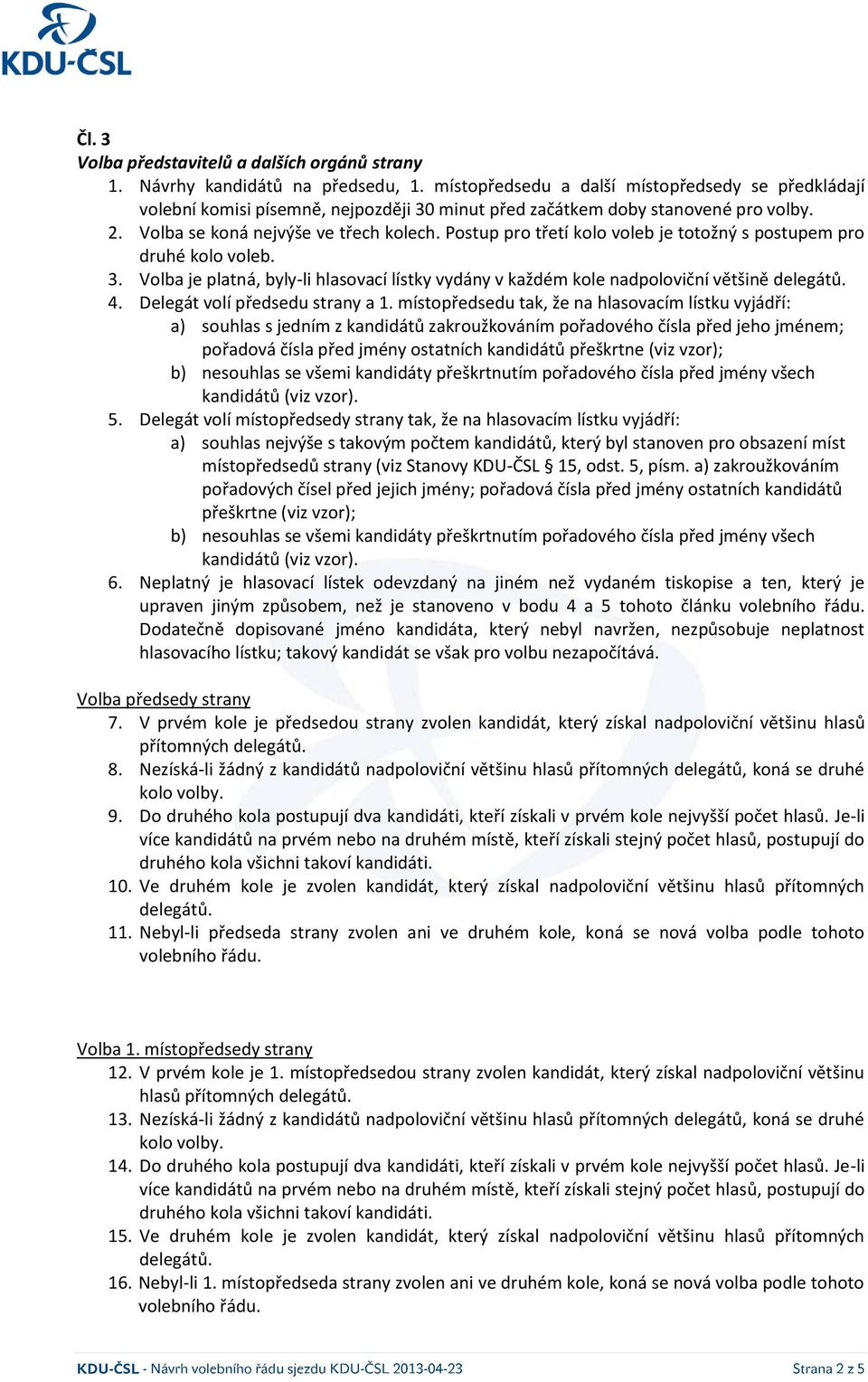 KDU-ČSL

Čl. 3
Volba představitelů a dalších orgánů strany
1. Návrhy kandidátů na předsedu, 1. místopředsedu a další místopředsedy se předkládají volební komisi písemně, nejpozději 30 minut před začátkem doby stanovené pro volby.
2. Volba se koná nejvýše ve třech kolech. Postup pro třetí kolo voleb je totožný s postupem pro druhé kolo voleb.
3. Volba je platná, byly-li hlasovací lístky vydány v každém kole nadpoloviční většině delegátů.
4. Delegát volí předsedu strany a 1. místopředsedu tak, že na hlasovacím lístku vyjádří:
a) souhlas s jedním z kandidátů zakroužkováním pořadového čísla před jeho jménem; pořadová čísla před jmény ostatních kandidátů přeškrtne (viz vzor);
b) nesouhlas se všemi kandidáty přeškrtnutím pořadového čísla před jmény všech kandidátů (viz vzor).
5. Delegát volí místopředsedy strany tak, že na hlasovacím lístku vyjádří:
a) souhlas nejvýše s takovým počtem kandidátů, který byl stanoven pro obsazení míst místopředsedů strany (viz Stanovy KDU-ČSL § 15, odst. 5, písm. a) zakroužkováním pořadových čísel před jejich jmény; pořadová čísla před jmény ostatních kandidátů přeškrtne (viz vzor);
b) nesouhlas se všemi kandidáty přeškrtnutím pořadového čísla před jmény všech kandidátů (viz vzor).
6. Neplatný je hlasovací lístek odevzdaný na jiném než vydaném tiskopise a ten, který je upraven jiným způsobem, než je stanoveno v bodu 4 a 5 tohoto článku volebního řádu. Dodatečně dopisované jméno kandidáta, který nebyl navržen, nezpůsobuje neplatnost hlasovacího lístku; takový kandidát se však pro volbu nezapočítává.

Volba předsedy strany
7. V prvém kole je předsedou strany zvolen kandidát, který získal nadpoloviční většinu hlasů přítomných delegátů.
8. Nezíská-li žádný z kandidátů nadpoloviční většinu hlasů přítomných delegátů, koná se druhé kolo volby.
9. Do druhého kola postupují dva kandidáti, kteří získali v prvém kole nejvyšší počet hlasů. Je-li více kandidátů na prvém nebo na druhém místě, kteří získali stejný počet hlasů, postupují do druhého kola všichni takoví kandidáti.
10. Ve druhém kole je zvolen kandidát, který získal nadpoloviční většinu hlasů přítomných delegátů.
11. Nebyl-li předseda strany zvolen ani ve druhém kole, koná se nová volba podle tohoto volebního řádu.

Volba 1. místopředsedy strany
12. V prvém kole je 1. místopředsedou strany zvolen kandidát, který získal nadpoloviční většinu hlasů přítomných delegátů.
13. Nezíská-li žádný z kandidátů nadpoloviční většinu hlasů přítomných delegátů, koná se druhé kolo volby.
14. Do druhého kola postupují dva kandidáti, kteří získali v prvém kole nejvyšší počet hlasů. Je-li více kandidátů na prvém nebo na druhém místě, kteří získali stejný počet hlasů, postupují do druhého kola všichni takoví kandidáti.
15. Ve druhém kole je zvolen kandidát, který získal nadpoloviční většinu hlasů přítomných delegátů.
16. Nebyl-li 1. místopředseda strany zvolen ani ve druhém kole, koná se nová volba podle tohoto volebního řádu.

KDU-ČSL - Návrh volebního řádu sjezdu KDU-ČSL 2013-04-23 Strana 2 z 5